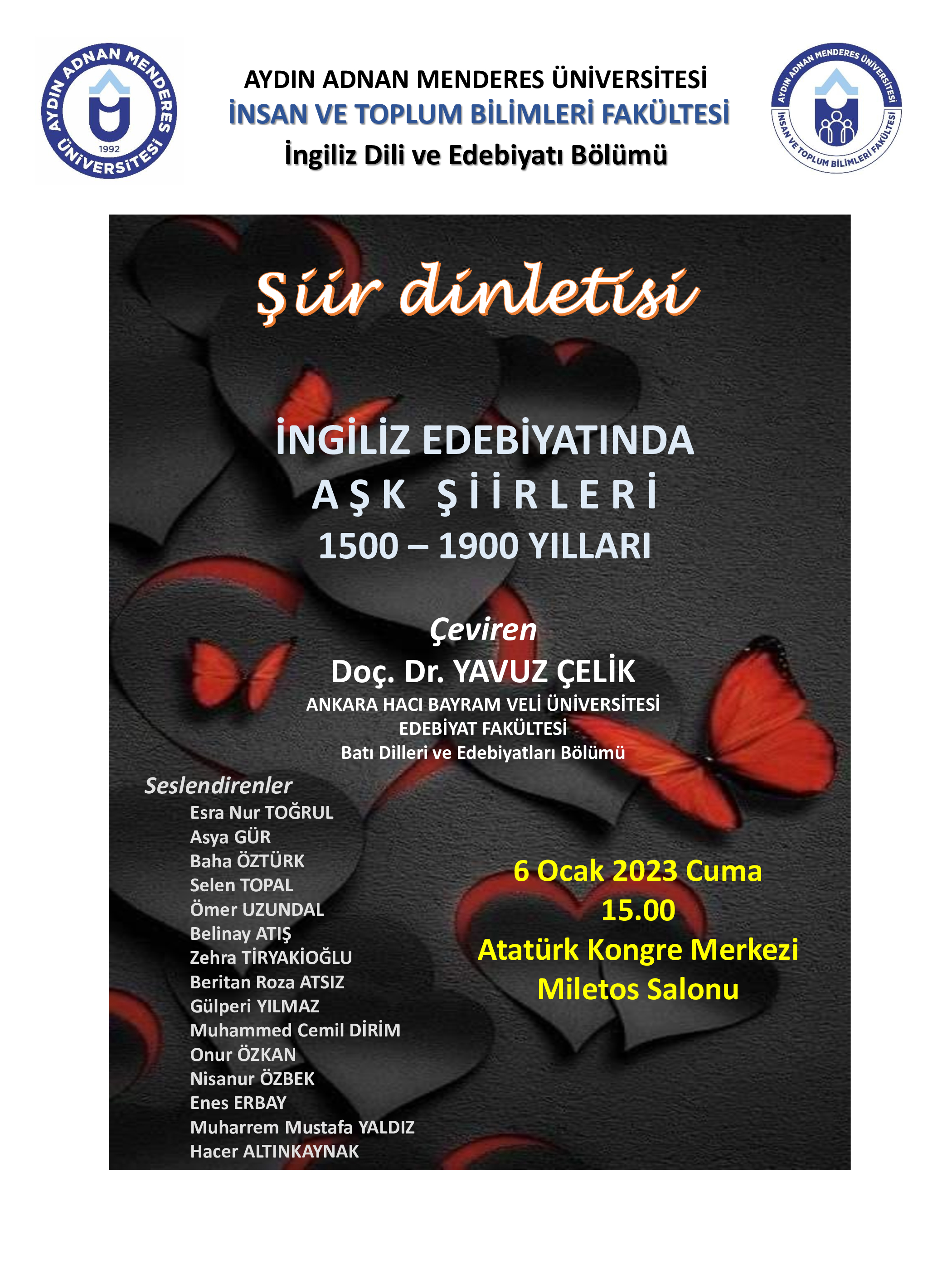 AYDIN ADNAN MENDERES ÜNİVERSİTESİ
1992

AYDIN ADNAN MENDERES ÜNİVERSİTESİ
İNSAN VE TOPLUM BİLİMLERİ FAKÜLTESİ
İngiliz Dili ve Edebiyatı Bölümü

AYDIN ADNAN MENDERES ÜNİVERSİTESİ
İNSAN VE TOPLUM BİLİMLERİ FAKÜLTESİ

Şiir dinletisi

İNGİLİZ EDEBİYATINDA
AŞK ŞİİRLERİ
1500 – 1900 YILLARI

Çeviren
Doç. Dr. YAVUZ ÇELİK
ANKARA HACI BAYRAM VELİ ÜNİVERSİTESİ
EDEBİYAT FAKÜLTESİ
Batı Dilleri ve Edebiyatları Bölümü

Seslendirenler
Esra Nur TOĞRUL
Asya GÜR
Baha ÖZTÜRK
Selen TOPAL
Ömer UZUNDAL
Belinay ATIŞ
Zehra TİRYAKİOĞLU
Beritan Roza ATSIZ
Gülperi YILMAZ
Muhammed Cemil DİRİM
Onur ÖZKAN
Nisanur ÖZBEK
Enes ERBAY
Muharrem Mustafa YALDIZ
Hacer ALTINKAYNAK

6 Ocak 2023 Cuma
15.00
Atatürk Kongre Merkezi
Miletos Salonu